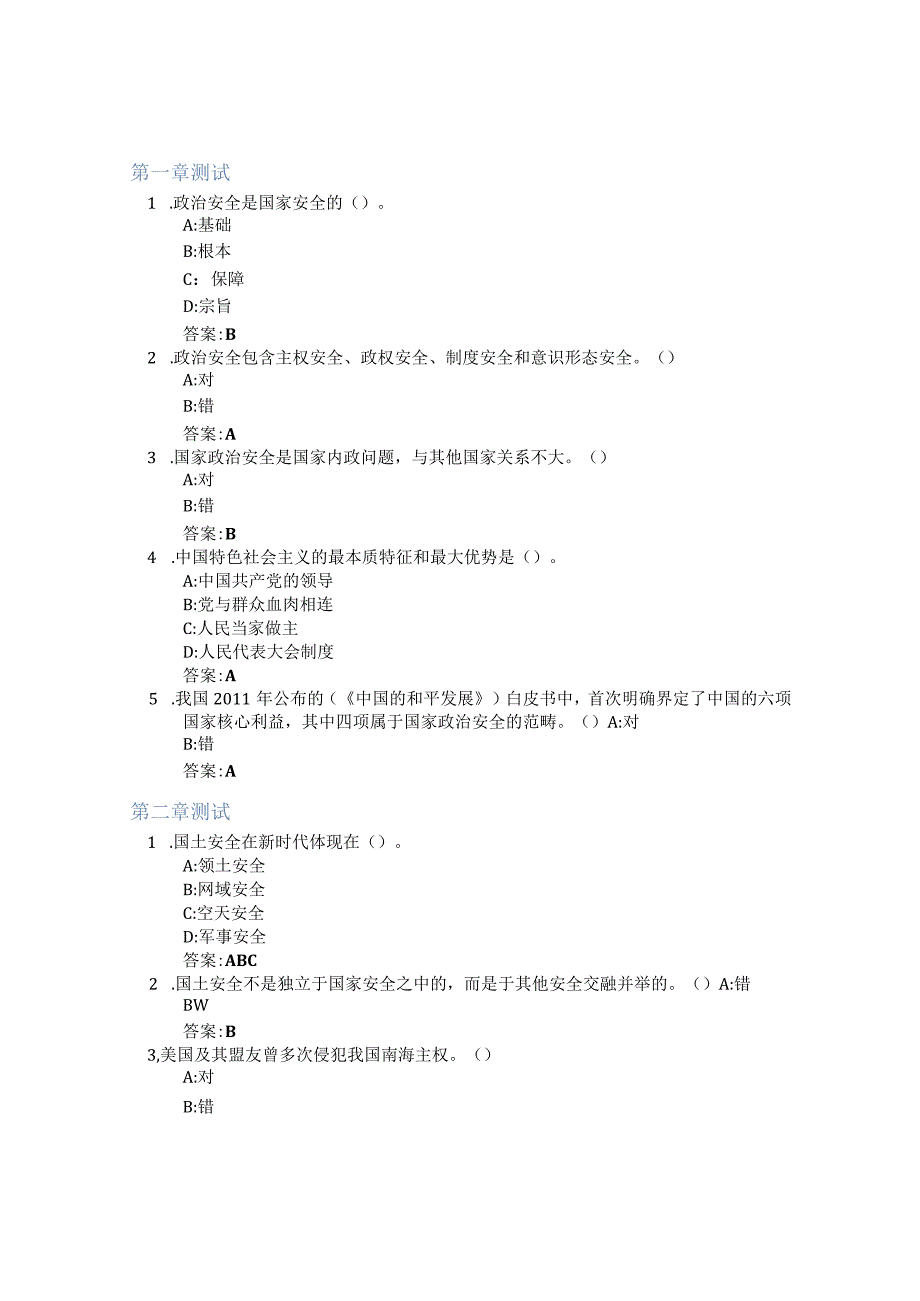 第一章测试

1 .政治安全是国家安全的（）。

A:基础

B:根本

C：保障

D:宗旨

答案:B

2 .政治安全包含主权安全、政权安全、制度安全和意识形态安全。（）

A:对

B:错

答案:A

3 .国家政治安全是国家内政问题，与其他国家关系不大。（）

A:对

B:错

答案:B

4 .中国特色社会主义的最本质特征和最大优势是（）。

A:中国共产党的领导

B:党与群众血肉相连

C:人民当家做主

D:人民代表大会制度

答案:A

5 .我国 2011 年公布的（《中国的和平发展》）白皮书中，首次明确界定了中国的六项国家核心利益，其中四项属于国家政治安全的范畴。（）A:对

B:错

答案:A

第二章测试

1 .国土安全在新时代体现在（）。

A:领土安全

B:网域安全

C:空天安全

D:军事安全

答案:ABC

2 .国土安全不是独立于国家安全之中的，而是于其他安全交融并举的。（）A:错

BW

答案:B

3,美国及其盟友曾多次侵犯我国南海主权。（）

A:对

B:错